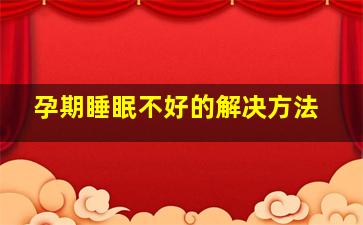 孕期睡眠不好的解决方法